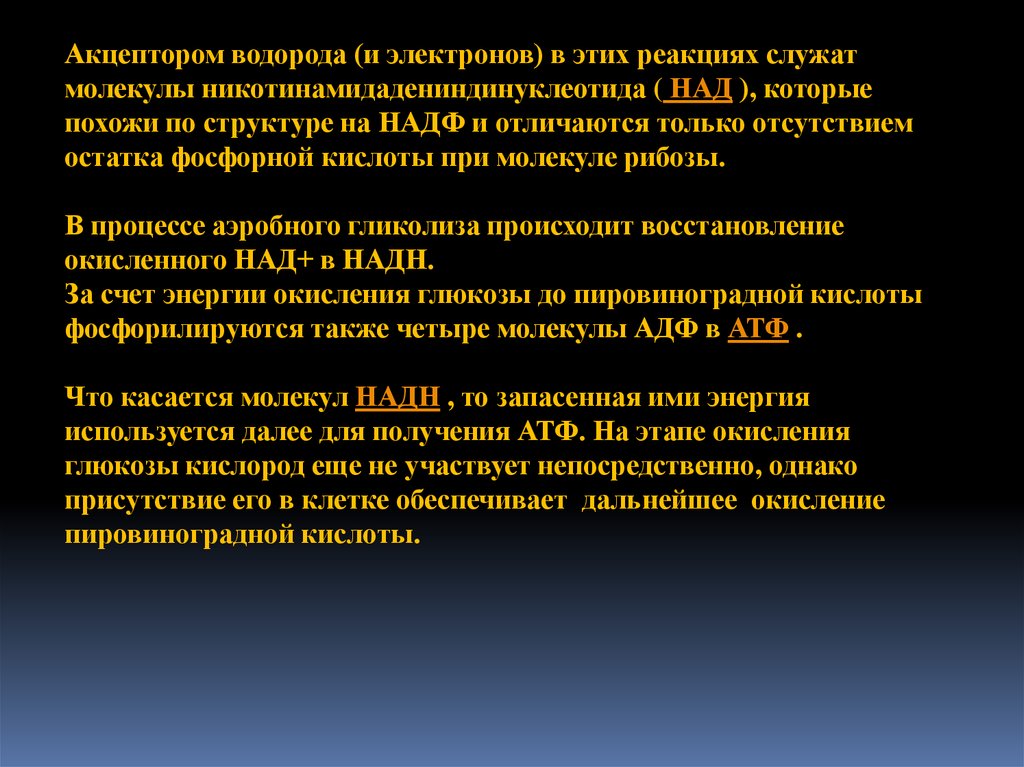 Акцептором водорода (и электронов) в этих реакциях служат молекулы никотинамидадениндинуклеотида ( НАД ), которые похожи по структуре на НАДФ и отличаются только отсутствием остатка фосфорной кислоты при молекуле рибозы.

В процессе аэробного гликолиза происходит восстановление окисленного НАД+ в НАДН.
За счет энергии окисления глюкозы до пировиноградной кислоты фосфорилируются также четыре молекулы АДФ в АТФ .

Что касается молекул НАДН , то запасенная ими энергия используется далее для получения АТФ. На этапе окисления глюкозы кислород еще не участвует непосредственно, однако присутствие его в клетке обеспечивает дальнейшее окисление пировиноградной кислоты.